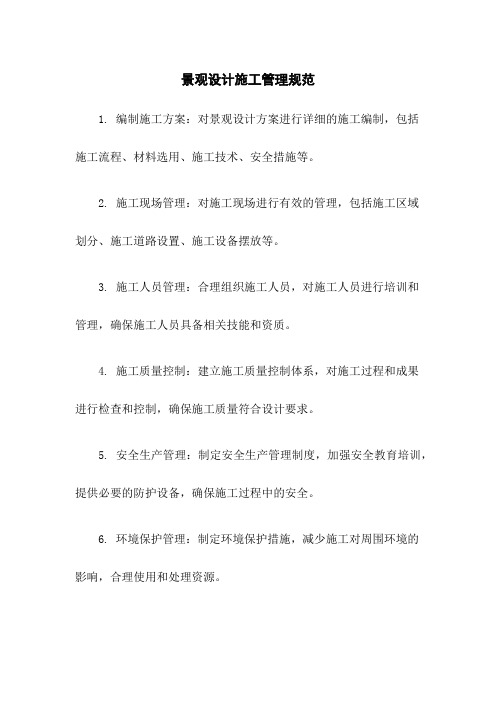 景观设计施工管理规范

1. 编制施工方案：对景观设计方案进行详细的施工编制，包括施工流程、材料选用、施工技术、安全措施等。

2. 施工现场管理：对施工现场进行有效的管理，包括施工区域划分、施工道路设置、施工设备摆放等。

3. 施工人员管理：合理组织施工人员，对施工人员进行培训和管理，确保施工人员具备相关技能和资质。

4. 施工质量控制：建立施工质量控制体系，对施工过程和成果进行检查和控制，确保施工质量符合设计要求。

5. 安全生产管理：制定安全生产管理制度，加强安全教育培训，提供必要的防护设备，确保施工过程中的安全。

6. 环境保护管理：制定环境保护措施，减少施工对周围环境的影响，合理使用和处理资源。